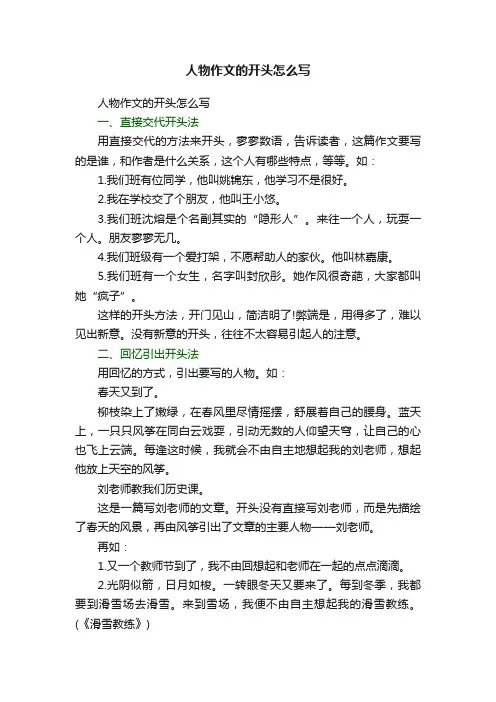 人物作文的开头怎么写

人物作文的开头怎么写

一、直接交代开头法

用直接交代的方法来开头，寥寥数语，告诉读者，这篇作文要写的是谁，和作者是什么关系，这个人有哪些特点，等等。如：

1.我们班有位同学，他叫姚锦东，他学习不是很好。

2.我在学校交了个朋友，他叫王小悠。

3.我们班沈熔是个名副其实的“隐形人”。来往一个人，玩耍一个人。朋友寥寥无几。

4.我们班级有一个爱打架，不愿帮助人的家伙。他叫林嘉康。

5.我们班有一个女生，名字叫封欣彤。她作风很奇葩，大家都叫她“疯子”。

这样的开头方法，开门见山，简洁明了!弊端是，用得多了，难以见出新意。没有新意的开头，往往不太容易引起人的注意。

二、回忆引出开头法

用回忆的方式，引出要写的人物。如：

春天又到了。

柳枝染上了嫩绿，在春风里尽情摇摆，舒展着自己的腰身。蓝天上，一只只风筝在同白云戏耍，引动无数的人仰望天穹，让自己的心也飞上云端。每逢这时候，我就会不由自主地想起我的刘老师，想起他放上天空的风筝。

刘老师教我们历史课。

这是一篇写刘老师的文章。开头没有直接写刘老师，而是先描绘了春天的风景，再由风筝引出了文章的主要人物——刘老师。

再如：

1.又一个教师节到了，我不由回想起和老师在一起的点点滴滴。

2.光阴似箭，日月如梭。一转眼冬天又要来了。每到冬季，我都要到滑雪场去滑雪。来到雪场，我便不由自主想起我的滑雪教练。(《滑雪教练》)